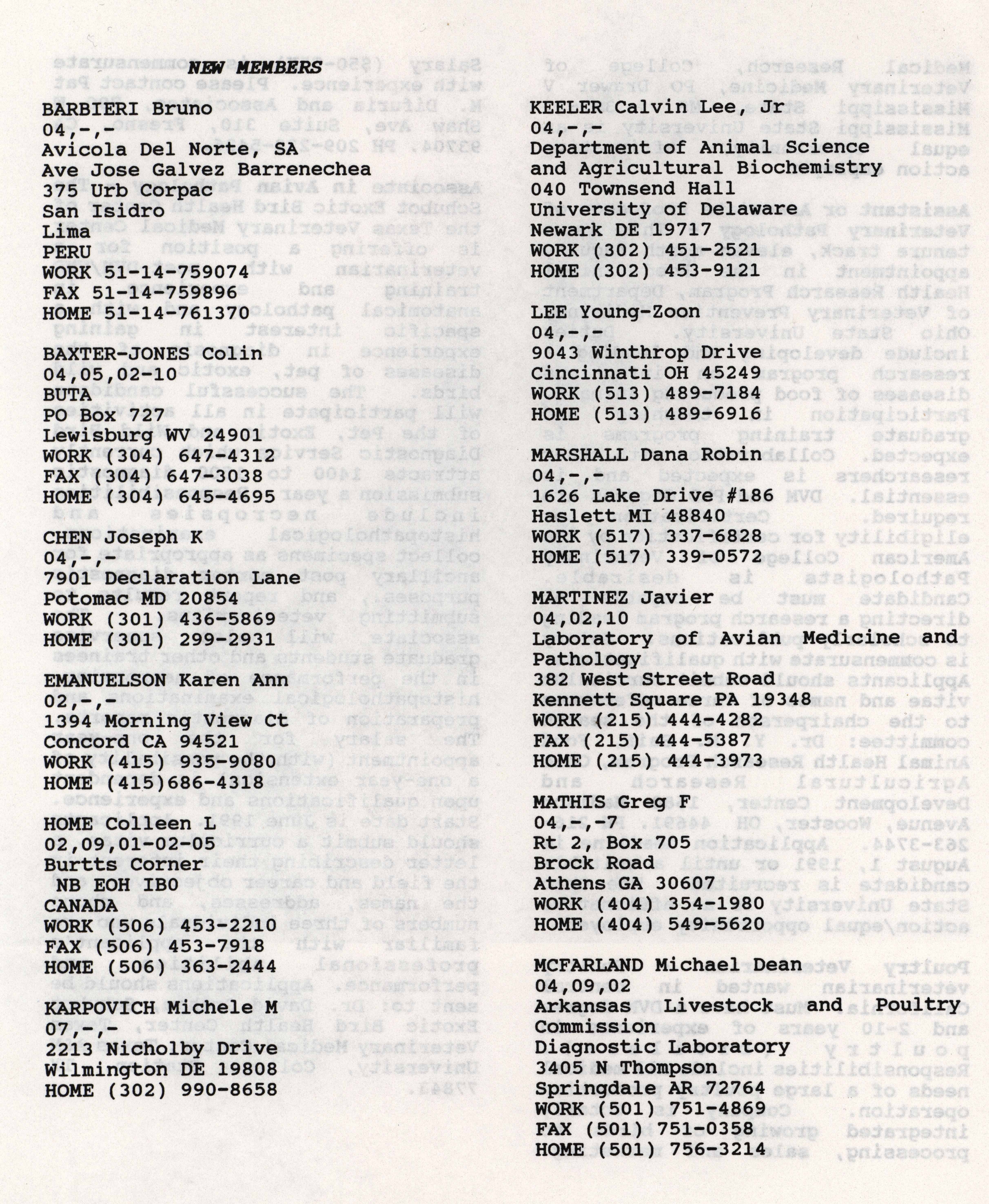 NEW MEMBERS

BARBIERI Bruno
04,-,-
Avicola Del Norte, SA
Ave Jose Galvez Barrenechea
375 Urb Corpac
San Isidro
Lima
PERU
WORK 51-14-759074
FAX 51-14-759896
HOME 51-14-761370

BAXTER-JONES Colin
04,05,02-10
BUTA
PO Box 727
Lewisburg WV 24901
WORK (304) 647-4312
FAX (304) 647-3038
HOME (304) 645-4695

CHEN Joseph K
04,-,-
7901 Declaration Lane
Potomac MD 20854
WORK (301) 436-5869
HOME (301) 299-2931

EMANUELSON Karen Ann
02,-,-
1394 Morning View Ct
Concord CA 94521
WORK (415) 935-9080
HOME (415)686-4318

HOME Colleen L
02,09,01-02-05
Burtts Corner
NB EOH IB0
CANADA
WORK (506) 453-2210
FAX (506) 453-7918
HOME (506) 363-2444

KARPOVICH Michele M
07,-,-
2213 Nicholby Drive
Wilmington DE 19808
HOME (302) 990-8658

KEELER Calvin Lee, Jr
04,-,-
Department of Animal Science and Agricultural Biochemistry
040 Townsend Hall
University of Delaware
Newark DE 19717
WORK (302) 451-2521
HOME (302) 453-9121

LEE Young-Zoon
04,-,-
9043 Winthrop Drive
Cincinnati OH 45249
WORK (513) 489-7184
HOME (513) 489-6916

MARSHALL Dana Robin
04,-,-
1626 Lake Drive #186
Haslett MI 48840
WORK (517) 337-6828
HOME (517) 339-0572

MARTINEZ Javier
04,02,10
Laboratory of Avian Medicine and Pathology
382 West Street Road
Kennett Square PA 19348
WORK (215) 444-4282
FAX (215) 444-5387
HOME (215) 444-3973

MATHIS Greg F
04,-,-7
Rt 2, Box 705
Brock Road
Athens GA 30607
WORK (404) 354-1980
HOME (404) 549-5620

MCFARLAND Michael Dean
04,09,02
Arkansas Livestock and Poultry Commission
Diagnostic Laboratory
3405 N Thompson
Springdale AR 72764
WORK (501) 751-4869
FAX (501) 751-0358
HOME (501) 756-3214